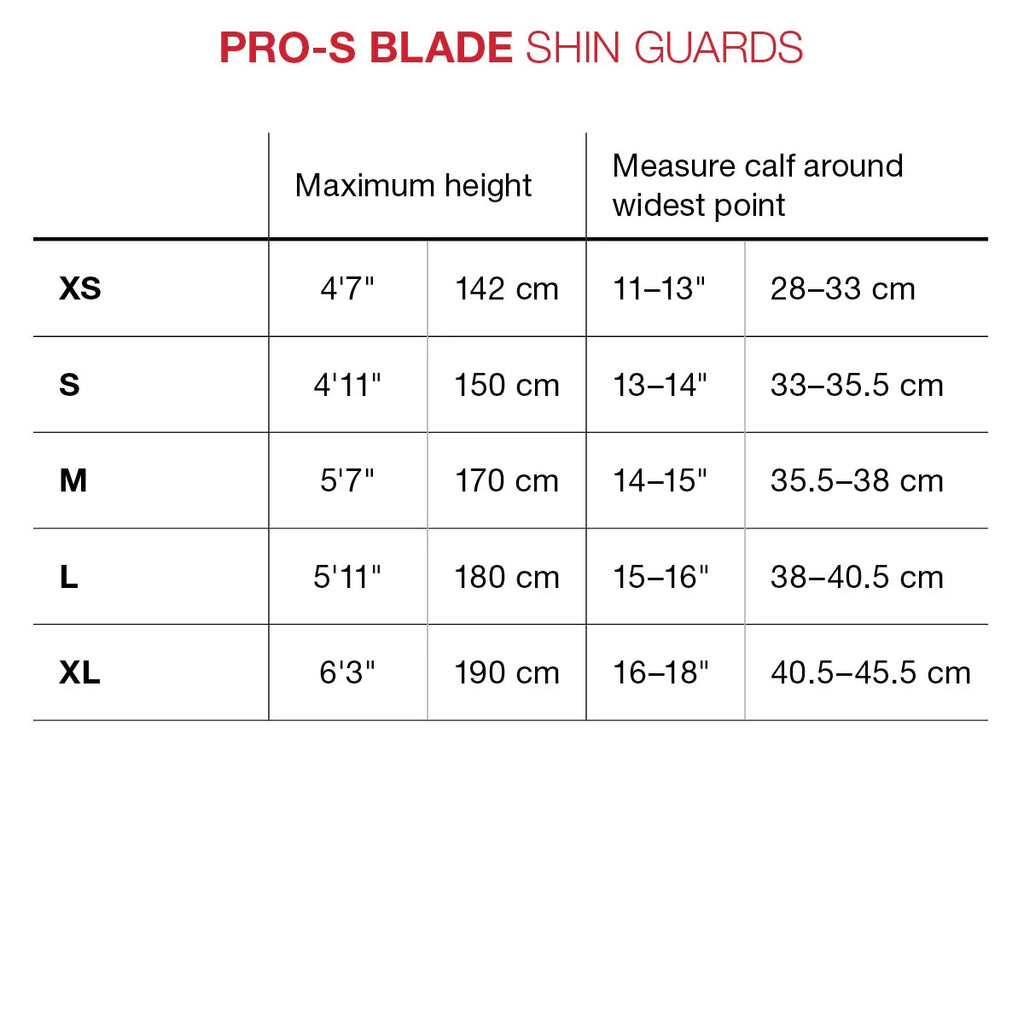 PRO-S BLADE SHIN GUARDS

| | Maximum height | | Measure calf around widest point | |
|---|---|---|---|---|
| XS | 4'7" | 142 cm | 11–13" | 28–33 cm |
| S | 4'11" | 150 cm | 13–14" | 33–35.5 cm |
| M | 5'7" | 170 cm | 14–15" | 35.5–38 cm |
| L | 5'11" | 180 cm | 15–16" | 38–40.5 cm |
| XL | 6'3" | 190 cm | 16–18" | 40.5–45.5 cm |